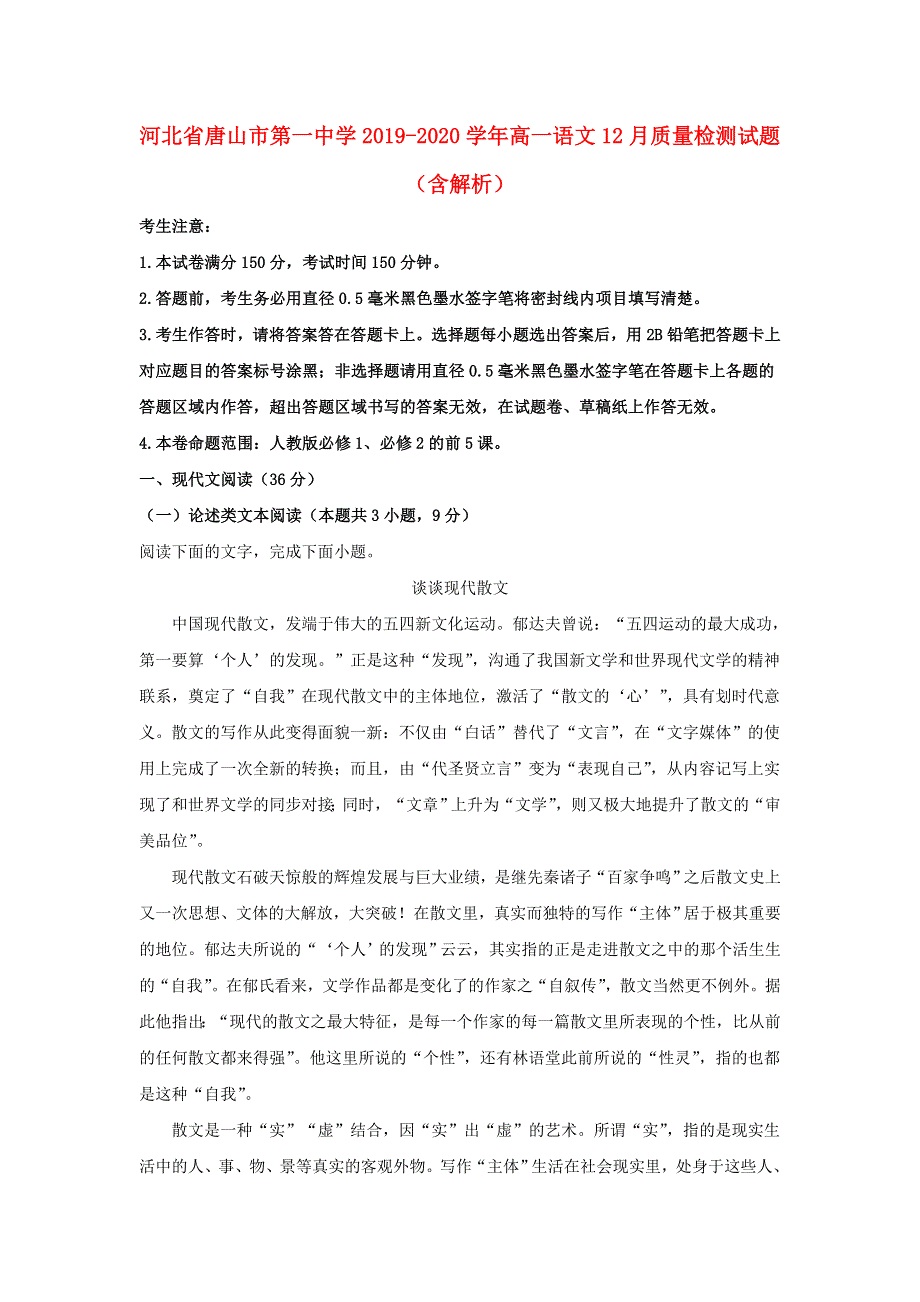 河北省唐山市第一中学2019-2020学年高一语文12月质量检测试题（含解析）

考生注意：

1.本试卷满分150分，考试时间150分钟。

2.答题前，考生务必用直径0.5毫米黑色墨水签字笔将密封线内项目填写清楚。

3.考生作答时，请将答案答在答题卡上。选择题每小题选出答案后，用2B铅笔把答题卡上对应题目的答案标号涂黑；非选择题请用直径0.5毫米黑色墨水签字笔在答题卡上各题的答题区域内作答，超出答题区域书写的答案无效，在试题卷、草稿纸上作答无效。

4.本卷命题范围：人教版必修1、必修2的前5课。

一、现代文阅读（36分）

（一）论述类文本阅读（本题共3小题，9分）

阅读下面的文字，完成下面小题。

谈谈现代散文

中国现代散文，发端于伟大的五四新文化运动。郁达夫曾说：“五四运动的最大成功，第一要算‘个人’的发现。”正是这种“发现”，沟通了我国新文学和世界现代文学的精神联系，奠定了“自我”在现代散文中的主体地位，激活了“散文的‘心’”，具有划时代意义。散文的写作从此变得面貌一新：不仅由“白话”替代了“文言”，在“文字媒体”的使用上完成了一次全新的转换；而且，由“代圣贤立言”变为“表现自己”，从内容记写上实现了和世界文学的同步对接；同时，“文章”上升为“文学”，则又极大地提升了散文的“审美品位”。

现代散文石破天惊般的辉煌发展与巨大业绩，是继先秦诸子“百家争鸣”之后散文史上又一次思想、文体的大解放，大突破！在散文里，真实而独特的写作“主体”居于极其重要的地位。郁达夫所说的“‘个人’的发现”云云，其实指的正是走进散文之中的那个活生生的“自我”。在郁氏看来，文学作品都是变化了的作家之“自叙传”，散文当然更不例外。据此他指出：“现代的散文之最大特征，是每一个作家的每一篇散文里所表现的个性，比从前的任何散文都来得强”。他这里所说的“个性”，还有林语堂此前所说的“性灵”，指的也都是这种“自我”。

散文是一种“实”“虚”结合，因“实”出“虚”的艺术。所谓“实”，指的是现实生活中的人、事、物、景等真实的客观外物。写作“主体”生活在社会现实里，处身于这些人、